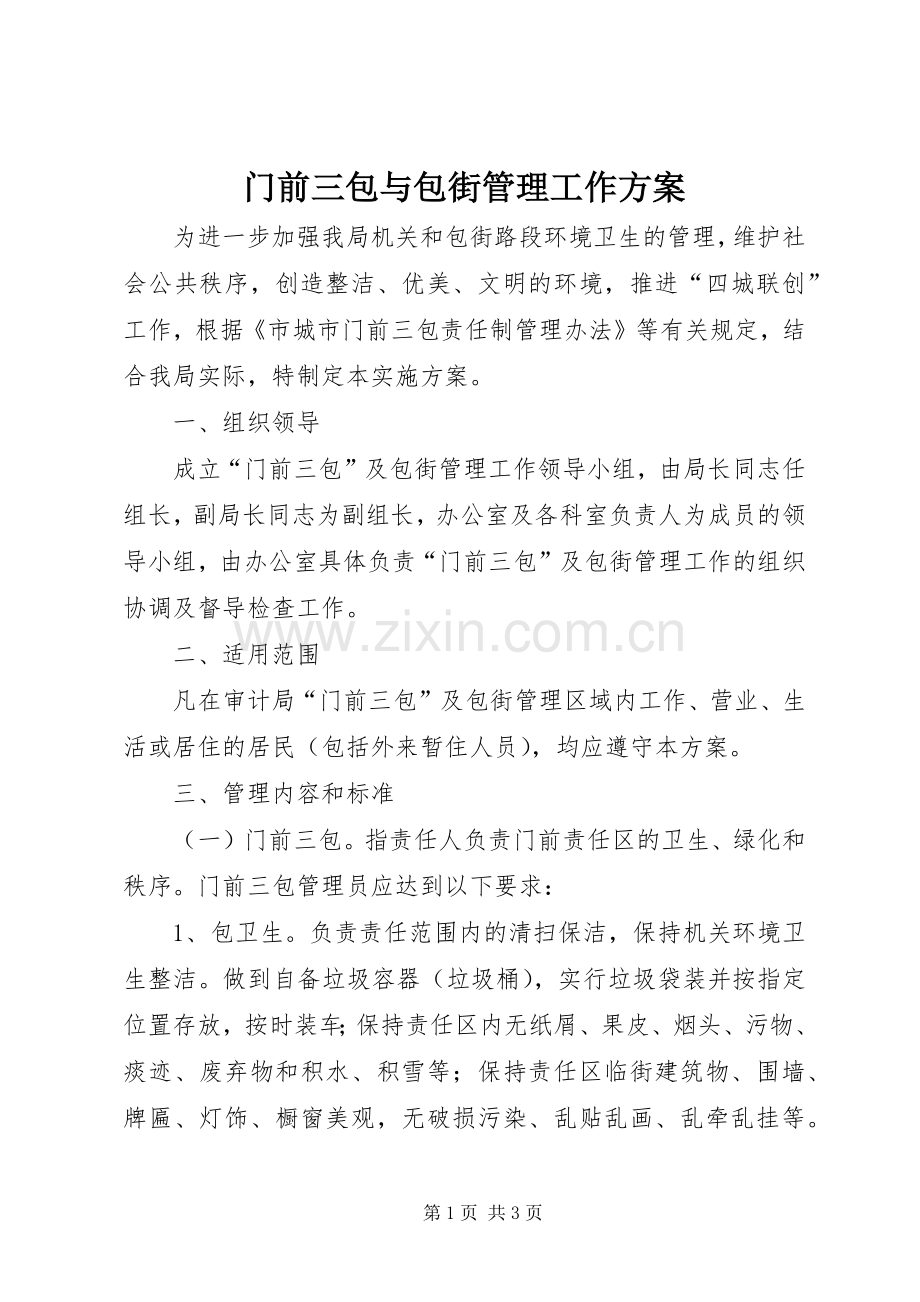 门前三包与包街管理工作方案

为进一步加强我局机关和包街路段环境卫生的管理,维护社会公共秩序，创造整洁、优美、文明的环境，推进“四城联创”工作，根据《市城市门前三包责任制管理办法》等有关规定，结合我局实际，特制定本实施方案。

一、组织领导

成立“门前三包”及包街管理工作领导小组，由局长同志任组长，副局长同志为副组长，办公室及各科室负责人为成员的领导小组，由办公室具体负责“门前三包”及包街管理工作的组织协调及督导检查工作。

二、适用范围

凡在审计局“门前三包”及包街管理区域内工作、营业、生活或居住的居民（包括外来暂住人员），均应遵守本方案。

三、管理内容和标准

（一）门前三包。指责任人负责门前责任区的卫生、绿化和秩序。门前三包管理员应达到以下要求：

1、包卫生。负责责任范围内的清扫保洁，保持机关环境卫生整洁。做到自备垃圾容器（垃圾桶），实行垃圾袋装并按指定位置存放，按时装车;保持责任区内无纸屑、果皮、烟头、污物、痰迹、废弃物和积水、积雪等；保持责任区临街建筑物、围墙、牌匾、灯饰、橱窗美观，无破损污染、乱贴乱画、乱牵乱挂等。

第1页 共3页

www.zixin.com.cn